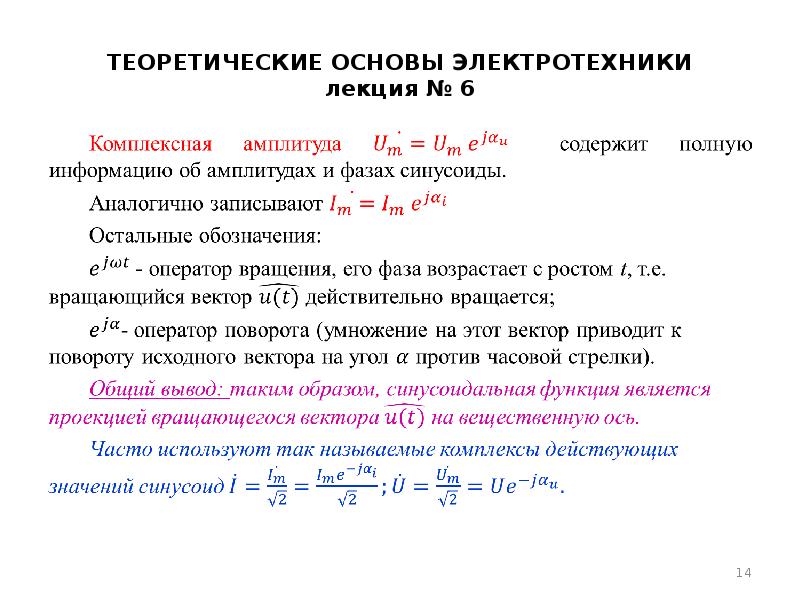 ТЕОРЕТИЧЕСКИЕ ОСНОВЫ ЭЛЕКТРОТЕХНИКИ
лекция № 6

Комплексная амплитуда $\dot{U_m} = U_m\, e^{j\alpha_u}$ содержит полную информацию об амплитудах и фазах синусоиды.

Аналогично записывают $\dot{I_m} = I_m\, e^{j\alpha_i}$

Остальные обозначения:

$e^{j\omega t}$ - оператор вращения, его фаза возрастает с ростом $t$, т.е. вращающийся вектор $\widehat{u(t)}$ действительно вращается;

$e^{j\alpha}$- оператор поворота (умножение на этот вектор приводит к повороту исходного вектора на угол $\alpha$ против часовой стрелки).

Общий вывод: таким образом, синусоидальная функция является проекцией вращающегося вектора $\widehat{u(t)}$ на вещественную ось.

Часто используют так называемые комплексы действующих значений синусоид $\dot{I} = \frac{\dot{I_m}}{\sqrt{2}} = \frac{I_m e^{-j\alpha_i}}{\sqrt{2}}$; $\dot{U} = \frac{\dot{U_m}}{\sqrt{2}} = Ue^{-j\alpha_u}$.

14